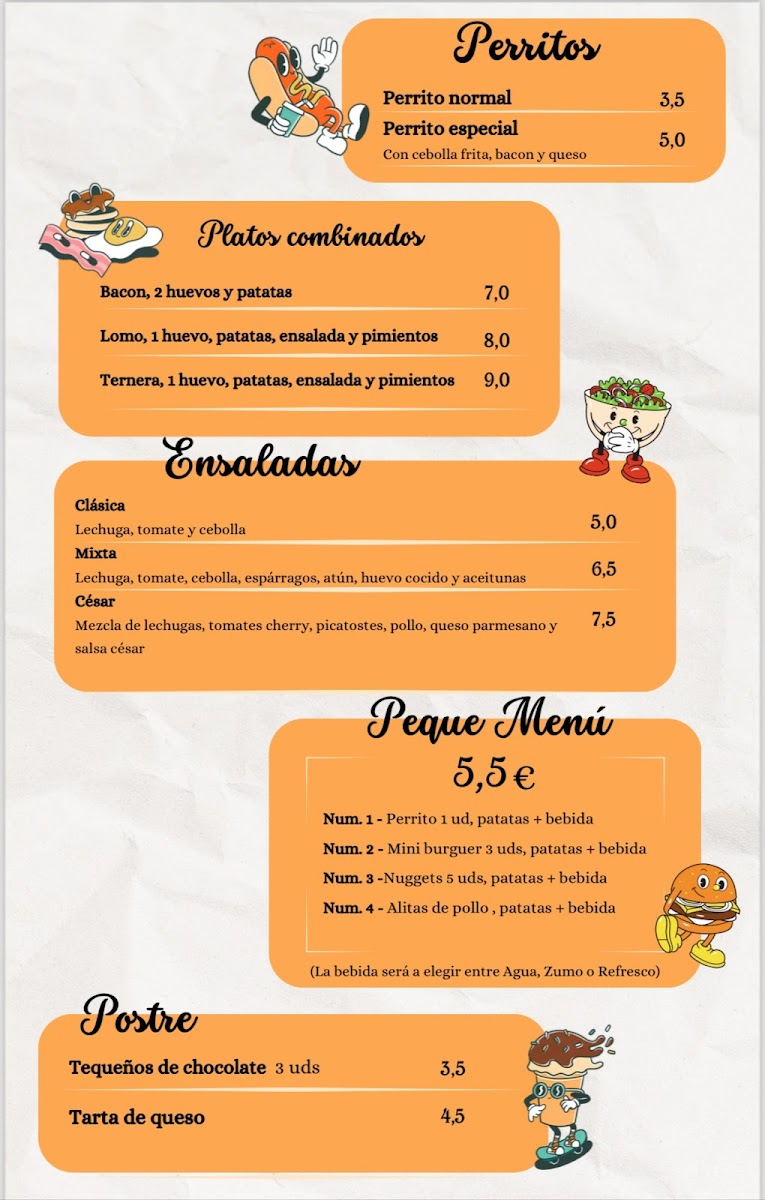 Perritos

Perrito normal 3,5

Perrito especial 5,0
Con cebolla frita, bacon y queso

Platos combinados

Bacon, 2 huevos y patatas 7,0

Lomo, 1 huevo, patatas, ensalada y pimientos 8,0

Ternera, 1 huevo, patatas, ensalada y pimientos 9,0

Ensaladas

Clásica
Lechuga, tomate y cebolla 5,0

Mixta
Lechuga, tomate, cebolla, espárragos, atún, huevo cocido y aceitunas 6,5

César
Mezcla de lechugas, tomates cherry, picatostes, pollo, queso parmesano y salsa césar 7,5

Peque Menú

5,5 €

Num. 1 - Perrito 1 ud, patatas + bebida

Num. 2 - Mini burguer 3 uds, patatas + bebida

Num. 3 -Nuggets 5 uds, patatas + bebida

Num. 4 - Alitas de pollo , patatas + bebida

(La bebida será a elegir entre Agua, Zumo o Refresco)

Postre

Tequeños de chocolate 3 uds 3,5

Tarta de queso 4,5